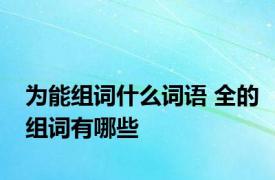 为能组词什么词语 全的组词有哪些